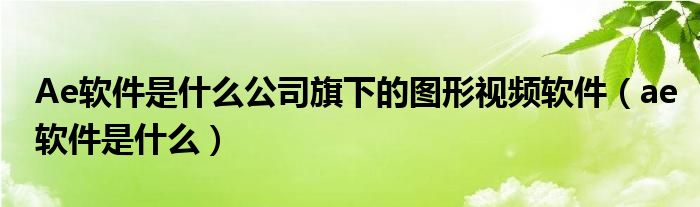 Ae软件是什么公司旗下的图形视频软件（ae软件是什么）